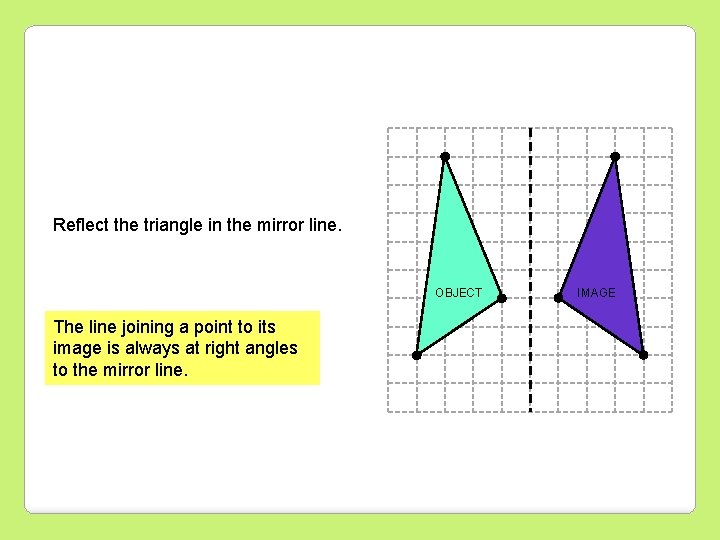 Reflect the triangle in the mirror line.

The line joining a point to its image is always at right angles to the mirror line.

OBJECT

IMAGE